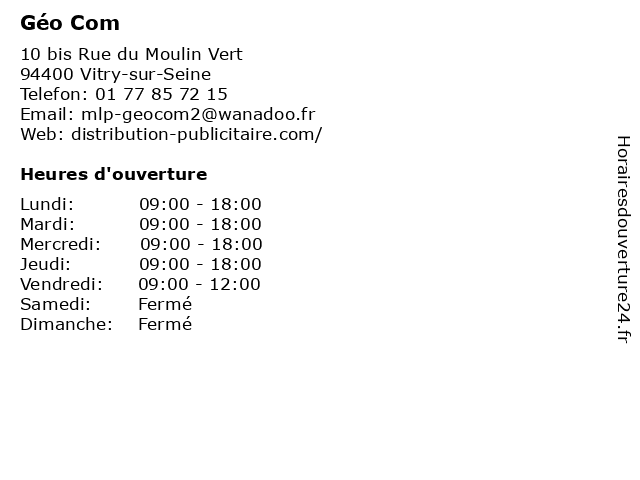 Géo Com

10 bis Rue du Moulin Vert
94400 Vitry-sur-Seine
Telefon: 01 77 85 72 15
Email: mlp-geocom2@wanadoo.fr
Web: distribution-publicitaire.com/

Heures d'ouverture

| | |
|---|---|
| Lundi: | 09:00 - 18:00 |
| Mardi: | 09:00 - 18:00 |
| Mercredi: | 09:00 - 18:00 |
| Jeudi: | 09:00 - 18:00 |
| Vendredi: | 09:00 - 12:00 |
| Samedi: | Fermé |
| Dimanche: | Fermé |

Horairesdouverture24.fr